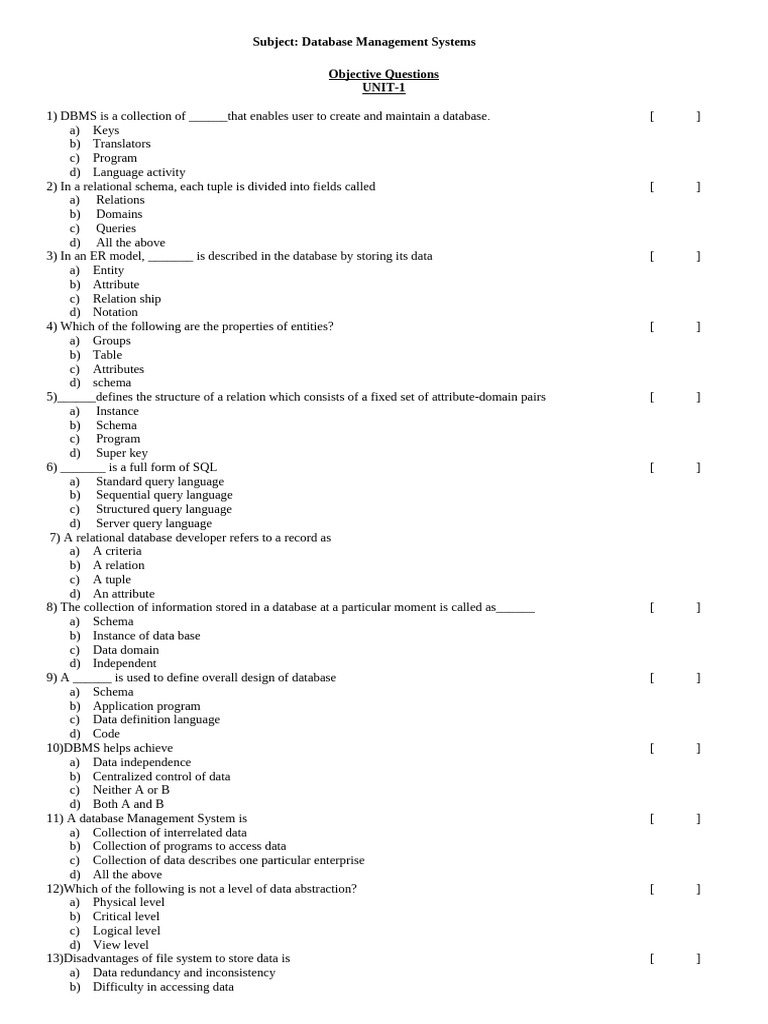 Subject: Database Management Systems

Objective Questions
UNIT-1

1) DBMS is a collection of ______that enables user to create and maintain a database. [ ]
a) Keys
b) Translators
c) Program
d) Language activity
2) In a relational schema, each tuple is divided into fields called [ ]
a) Relations
b) Domains
c) Queries
d) All the above
3) In an ER model, _______ is described in the database by storing its data [ ]
a) Entity
b) Attribute
c) Relation ship
d) Notation
4) Which of the following are the properties of entities? [ ]
a) Groups
b) Table
c) Attributes
d) schema
5)______defines the structure of a relation which consists of a fixed set of attribute-domain pairs [ ]
a) Instance
b) Schema
c) Program
d) Super key
6) _______ is a full form of SQL [ ]
a) Standard query language
b) Sequential query language
c) Structured query language
d) Server query language
7) A relational database developer refers to a record as
a) A criteria
b) A relation
c) A tuple
d) An attribute
8) The collection of information stored in a database at a particular moment is called as______ [ ]
a) Schema
b) Instance of data base
c) Data domain
d) Independent
9) A ______ is used to define overall design of database [ ]
a) Schema
b) Application program
c) Data definition language
d) Code
10)DBMS helps achieve [ ]
a) Data independence
b) Centralized control of data
c) Neither A or B
d) Both A and B
11) A database Management System is [ ]
a) Collection of interrelated data
b) Collection of programs to access data
c) Collection of data describes one particular enterprise
d) All the above
12)Which of the following is not a level of data abstraction? [ ]
a) Physical level
b) Critical level
c) Logical level
d) View level
13)Disadvantages of file system to store data is [ ]
a) Data redundancy and inconsistency
b) Difficulty in accessing data